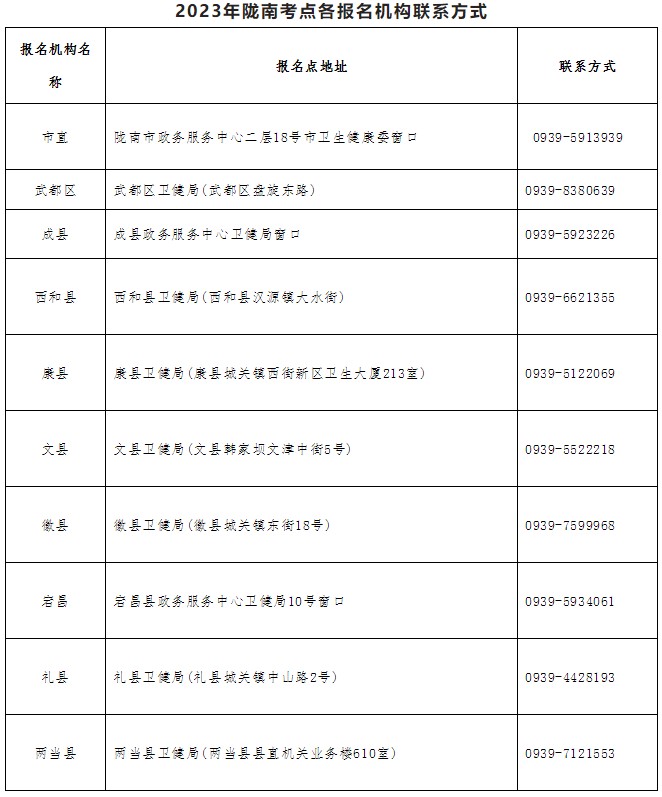 2023年陇南考点各报名机构联系方式

| 报名机构名称 | 报名点地址 | 联系方式 |
|---|---|---|
| 市直 | 陇南市政务服务中心二层18号市卫生健康委窗口 | 0939-5913939 |
| 武都区 | 武都区卫健局(武都区盘旋东路) | 0939-8380639 |
| 成县 | 成县政务服务中心卫健局窗口 | 0939-5923226 |
| 西和县 | 西和县卫健局(西和县汉源镇大水街) | 0939-6621355 |
| 康县 | 康县卫健局(康县城关镇西街新区卫生大厦213室) | 0939-5122069 |
| 文县 | 文县卫健局(文县韩家坝文津中街5号) | 0939-5522218 |
| 徽县 | 徽县卫健局(徽县城关镇东街18号) | 0939-7599968 |
| 宕昌 | 宕昌县政务服务中心卫健局10号窗口 | 0939-5934061 |
| 礼县 | 礼县卫健局(礼县城关镇中山路2号) | 0939-4428193 |
| 两当县 | 两当县卫健局(两当县县直机关业务楼610室) | 0939-7121553 |